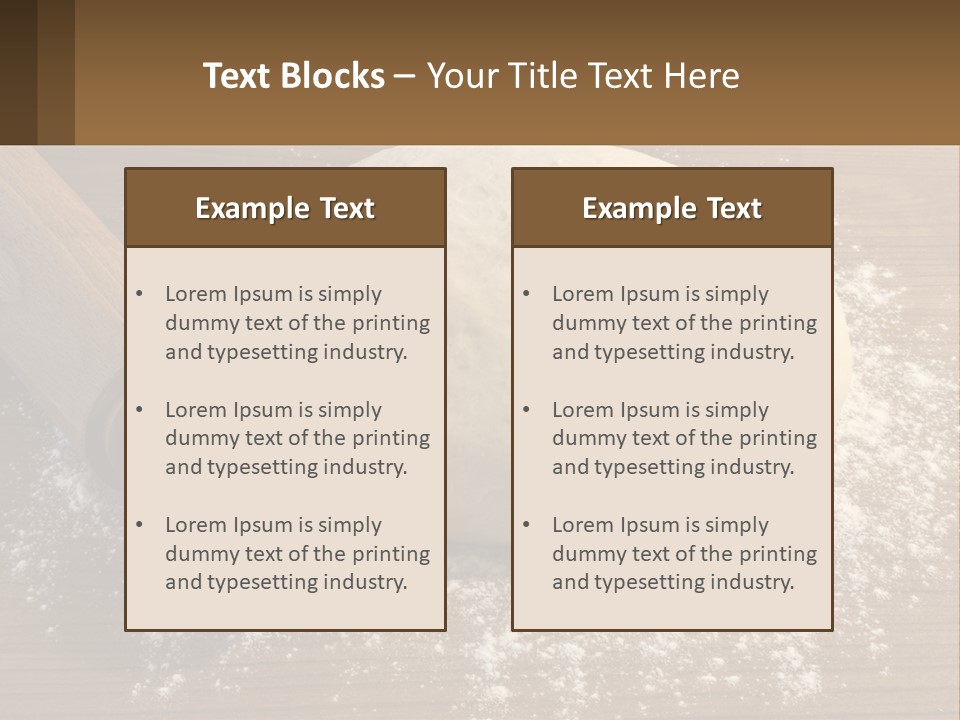 Text Blocks – Your Title Text Here

Example Text

• Lorem Ipsum is simply dummy text of the printing and typesetting industry.

• Lorem Ipsum is simply dummy text of the printing and typesetting industry.

• Lorem Ipsum is simply dummy text of the printing and typesetting industry.

Example Text

• Lorem Ipsum is simply dummy text of the printing and typesetting industry.

• Lorem Ipsum is simply dummy text of the printing and typesetting industry.

• Lorem Ipsum is simply dummy text of the printing and typesetting industry.